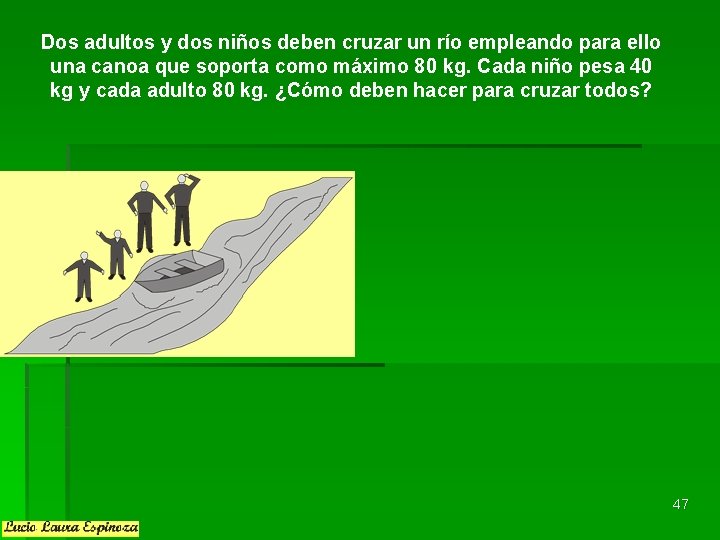 Dos adultos y dos niños deben cruzar un río empleando para ello una canoa que soporta como máximo 80 kg. Cada niño pesa 40 kg y cada adulto 80 kg. ¿Cómo deben hacer para cruzar todos?

47

Lucio Laura Espinoza